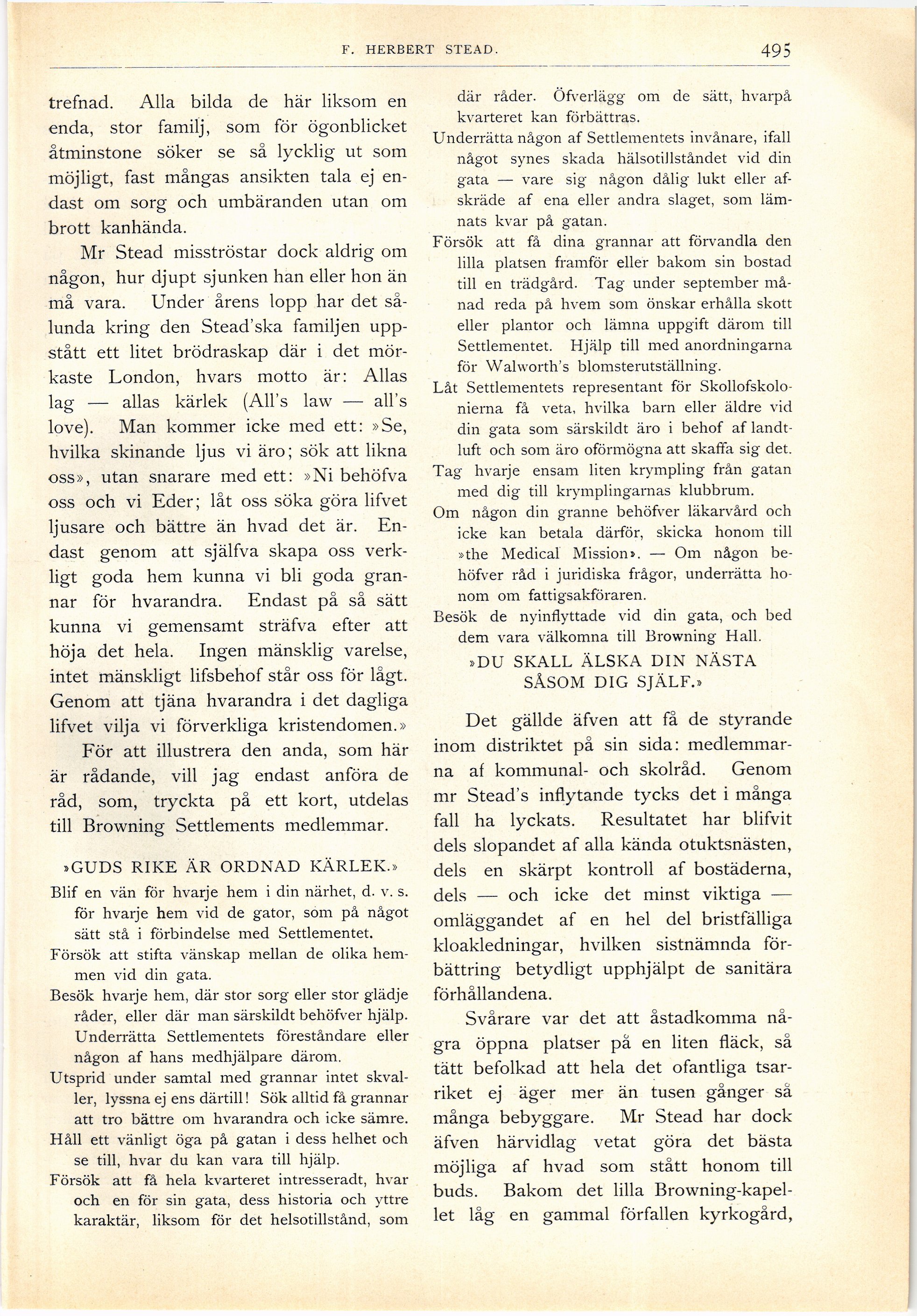 F. HERBERT STEAD. 495

trefnad. Alla bilda de här liksom en enda, stor familj, som för ögonblicket åtminstone söker se så lycklig ut som möjligt, fast mångas ansikten tala ej endast om sorg och umbäranden utan om brott kanhända.

Mr Stead misströstar dock aldrig om någon, hur djupt sjunken han eller hon än må vara. Under årens lopp har det sålunda kring den Stead'ska familjen uppstått ett litet brödraskap där i det mörkaste London, hvars motto är: Allas lag — allas kärlek (All's law — all's love). Man kommer icke med ett: »Se, hvilka skinande ljus vi äro; sök att likna oss», utan snarare med ett: »Ni behöfva oss och vi Eder; låt oss söka göra lifvet ljusare och bättre än hvad det är. Endast genom att själfva skapa oss verkligt goda hem kunna vi bli goda grannar för hvarandra. Endast på så sätt kunna vi gemensamt sträfva efter att höja det hela. Ingen mänsklig varelse, intet mänskligt lifsbehof står oss för lågt. Genom att tjäna hvarandra i det dagliga lifvet vilja vi förverkliga kristendomen.»

För att illustrera den anda, som här är rådande, vill jag endast anföra de råd, som, tryckta på ett kort, utdelas till Browning Settlements medlemmar.

»GUDS RIKE ÄR ORDNAD KÄRLEK.»

Blif en vän för hvarje hem i din närhet, d. v. s. för hvarje hem vid de gator, som på något sätt stå i förbindelse med Settlementet.

Försök att stifta vänskap mellan de olika hemmen vid din gata.

Besök hvarje hem, där stor sorg eller stor glädje råder, eller där man särskildt behöfver hjälp. Underrätta Settlementets föreståndare eller någon af hans medhjälpare därom.

Utsprid under samtal med grannar intet skvaller, lyssna ej ens därtill! Sök alltid få grannar att tro bättre om hvarandra och icke sämre.

Håll ett vänligt öga på gatan i dess helhet och se till, hvar du kan vara till hjälp.

Försök att få hela kvarteret intresseradt, hvar och en för sin gata, dess historia och yttre karaktär, liksom för det helsotillstånd, som där råder. Öfverlägg om de sätt, hvarpå kvarteret kan förbättras.

Underrätta någon af Settlementets invånare, ifall något synes skada hälsotillståndet vid din gata — vare sig någon dålig lukt eller afskräde af ena eller andra slaget, som lämnats kvar på gatan.

Försök att få dina grannar att förvandla den lilla platsen framför eller bakom sin bostad till en trädgård. Tag under september månad reda på hvem som önskar erhålla skott eller plantor och lämna uppgift därom till Settlementet. Hjälp till med anordningarna för Walworth's blomsterutställning.

Låt Settlementets representant för Skollofskolonierna få veta, hvilka barn eller äldre vid din gata som särskildt äro i behof af landtluft och som äro oförmögna att skaffa sig det.

Tag hvarje ensam liten krympling från gatan med dig till krymplingarnas klubbrum.

Om någon din granne behöfver läkarvård och icke kan betala därför, skicka honom till »the Medical Mission». — Om någon behöfver råd i juridiska frågor, underrätta honom om fattigsakföraren.

Besök de nyinflyttade vid din gata, och bed dem vara välkomna till Browning Hall.

»DU SKALL ÄLSKA DIN NÄSTA SÅSOM DIG SJÄLF.»

Det gällde äfven att få de styrande inom distriktet på sin sida: medlemmarna af kommunal- och skolråd. Genom mr Stead's inflytande tycks det i många fall ha lyckats. Resultatet har blifvit dels slopandet af alla kända otuktsnästen, dels en skärpt kontroll af bostäderna, dels — och icke det minst viktiga — omläggandet af en hel del bristfälliga kloakledningar, hvilken sistnämnda förbättring betydligt upphjälpt de sanitära förhållandena.

Svårare var det att åstadkomma några öppna platser på en liten fläck, så tätt befolkad att hela det ofantliga tsarriket ej äger mer än tusen gånger så många bebyggare. Mr Stead har dock äfven härvidlag vetat göra det bästa möjliga af hvad som stått honom till buds. Bakom det lilla Browning-kapellet låg en gammal förfallen kyrkogård,